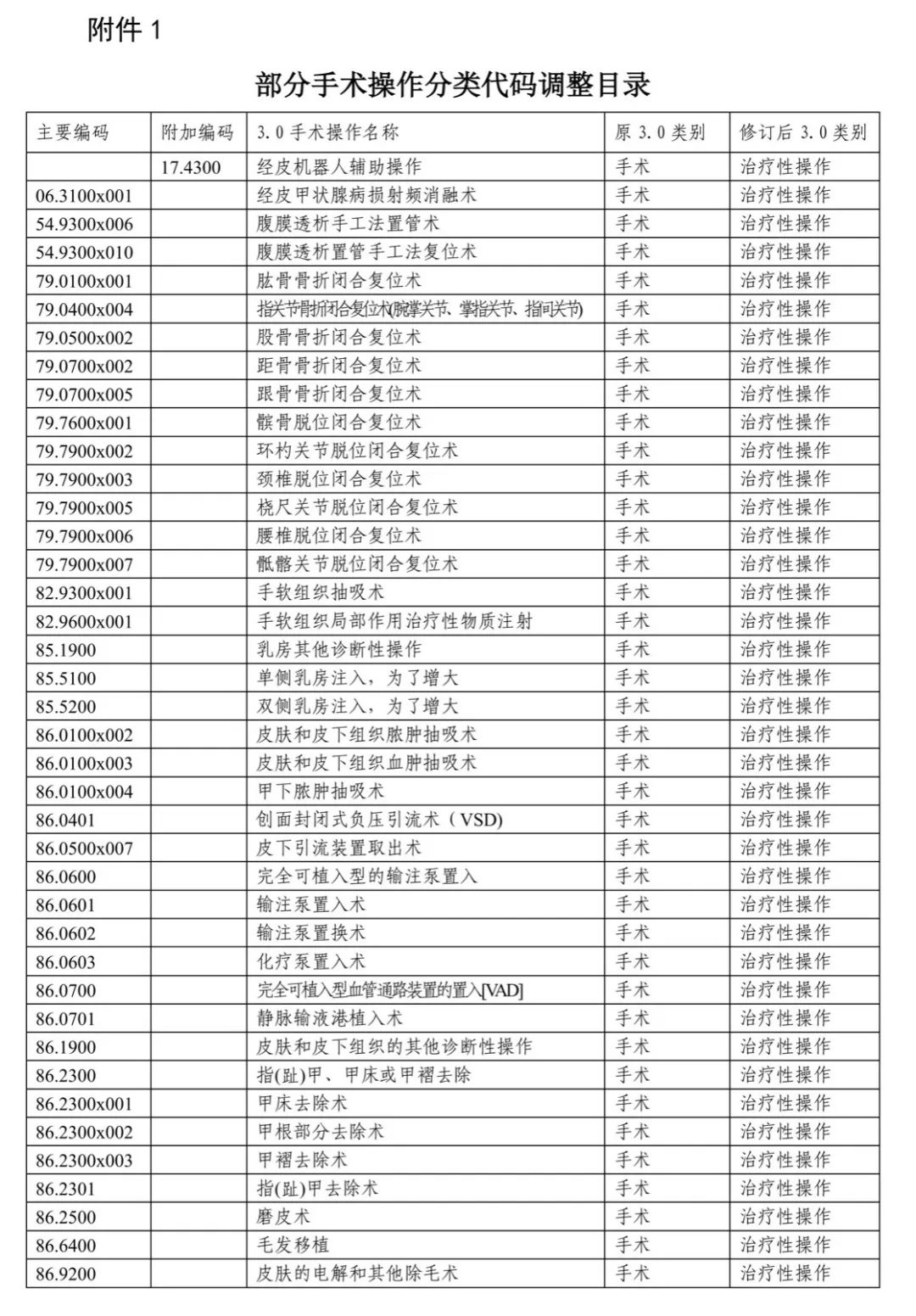 附件 1

部分手术操作分类代码调整目录

| 主要编码 | 附加编码 | 3.0 手术操作名称 | 原 3.0 类别 | 修订后 3.0 类别 |
|---|---|---|---|---|
| | 17.4300 | 经皮机器人辅助操作 | 手术 | 治疗性操作 |
| 06.3100x001 | | 经皮甲状腺病损射频消融术 | 手术 | 治疗性操作 |
| 54.9300x006 | | 腹膜透析手工法置管术 | 手术 | 治疗性操作 |
| 54.9300x010 | | 腹膜透析置管手工法复位术 | 手术 | 治疗性操作 |
| 79.0100x001 | | 肱骨骨折闭合复位术 | 手术 | 治疗性操作 |
| 79.0400x004 | | 指关节骨折闭合复位术(腕掌关节、掌指关节、指间关节) | 手术 | 治疗性操作 |
| 79.0500x002 | | 股骨骨折闭合复位术 | 手术 | 治疗性操作 |
| 79.0700x002 | | 距骨骨折闭合复位术 | 手术 | 治疗性操作 |
| 79.0700x005 | | 跟骨骨折闭合复位术 | 手术 | 治疗性操作 |
| 79.7600x001 | | 髌骨脱位闭合复位术 | 手术 | 治疗性操作 |
| 79.7900x002 | | 环杓关节脱位闭合复位术 | 手术 | 治疗性操作 |
| 79.7900x003 | | 颈椎脱位闭合复位术 | 手术 | 治疗性操作 |
| 79.7900x005 | | 桡尺关节脱位闭合复位术 | 手术 | 治疗性操作 |
| 79.7900x006 | | 腰椎脱位闭合复位术 | 手术 | 治疗性操作 |
| 79.7900x007 | | 骶髂关节脱位闭合复位术 | 手术 | 治疗性操作 |
| 82.9300x001 | | 手软组织抽吸术 | 手术 | 治疗性操作 |
| 82.9600x001 | | 手软组织局部作用治疗性物质注射 | 手术 | 治疗性操作 |
| 85.1900 | | 乳房其他诊断性操作 | 手术 | 治疗性操作 |
| 85.5100 | | 单侧乳房注入，为了增大 | 手术 | 治疗性操作 |
| 85.5200 | | 双侧乳房注入，为了增大 | 手术 | 治疗性操作 |
| 86.0100x002 | | 皮肤和皮下组织脓肿抽吸术 | 手术 | 治疗性操作 |
| 86.0100x003 | | 皮肤和皮下组织血肿抽吸术 | 手术 | 治疗性操作 |
| 86.0100x004 | | 甲下脓肿抽吸术 | 手术 | 治疗性操作 |
| 86.0401 | | 创面封闭式负压引流术（VSD) | 手术 | 治疗性操作 |
| 86.0500x007 | | 皮下引流装置取出术 | 手术 | 治疗性操作 |
| 86.0600 | | 完全可植入型的输注泵置入 | 手术 | 治疗性操作 |
| 86.0601 | | 输注泵置入术 | 手术 | 治疗性操作 |
| 86.0602 | | 输注泵置换术 | 手术 | 治疗性操作 |
| 86.0603 | | 化疗泵置入术 | 手术 | 治疗性操作 |
| 86.0700 | | 完全可植入型血管通路装置的置入[VAD] | 手术 | 治疗性操作 |
| 86.0701 | | 静脉输液港植入术 | 手术 | 治疗性操作 |
| 86.1900 | | 皮肤和皮下组织的其他诊断性操作 | 手术 | 治疗性操作 |
| 86.2300 | | 指(趾)甲、甲床或甲褶去除 | 手术 | 治疗性操作 |
| 86.2300x001 | | 甲床去除术 | 手术 | 治疗性操作 |
| 86.2300x002 | | 甲根部分去除术 | 手术 | 治疗性操作 |
| 86.2300x003 | | 甲褶去除术 | 手术 | 治疗性操作 |
| 86.2301 | | 指(趾)甲去除术 | 手术 | 治疗性操作 |
| 86.2500 | | 磨皮术 | 手术 | 治疗性操作 |
| 86.6400 | | 毛发移植 | 手术 | 治疗性操作 |
| 86.9200 | | 皮肤的电解和其他除毛术 | 手术 | 治疗性操作 |